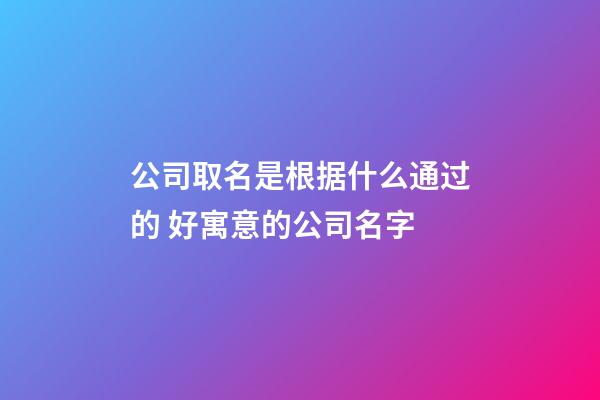 公司取名是根据什么通过的 好寓意的公司名字